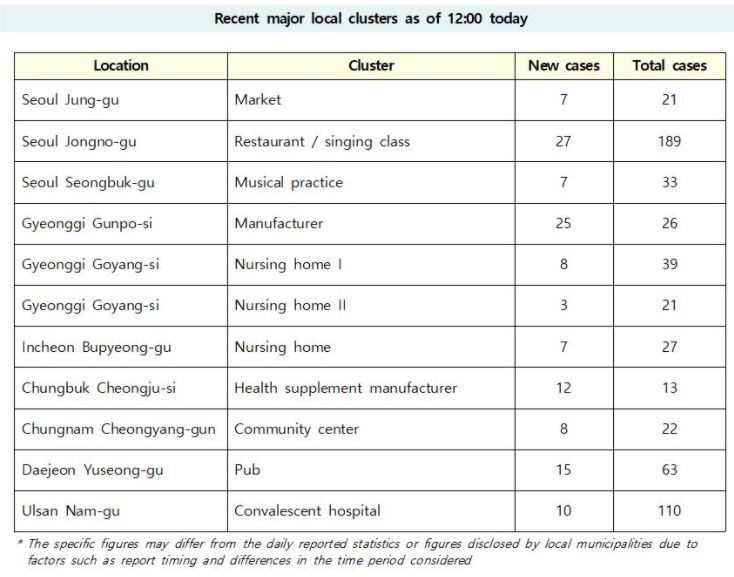 Recent major local clusters as of 12:00 today

| Location | Cluster | New cases | Total cases |
|---|---|---|---|
| Seoul Jung-gu | Market | 7 | 21 |
| Seoul Jongno-gu | Restaurant / singing class | 27 | 189 |
| Seoul Seongbuk-gu | Musical practice | 7 | 33 |
| Gyeonggi Gunpo-si | Manufacturer | 25 | 26 |
| Gyeonggi Goyang-si | Nursing home I | 8 | 39 |
| Gyeonggi Goyang-si | Nursing home II | 3 | 21 |
| Incheon Bupyeong-gu | Nursing home | 7 | 27 |
| Chungbuk Cheongju-si | Health supplement manufacturer | 12 | 13 |
| Chungnam Cheongyang-gun | Community center | 8 | 22 |
| Daejeon Yuseong-gu | Pub | 15 | 63 |
| Ulsan Nam-gu | Convalescent hospital | 10 | 110 |

* The specific figures may differ from the daily reported statistics or figures disclosed by local municipalities due to factors such as report timing and differences in the time period considered